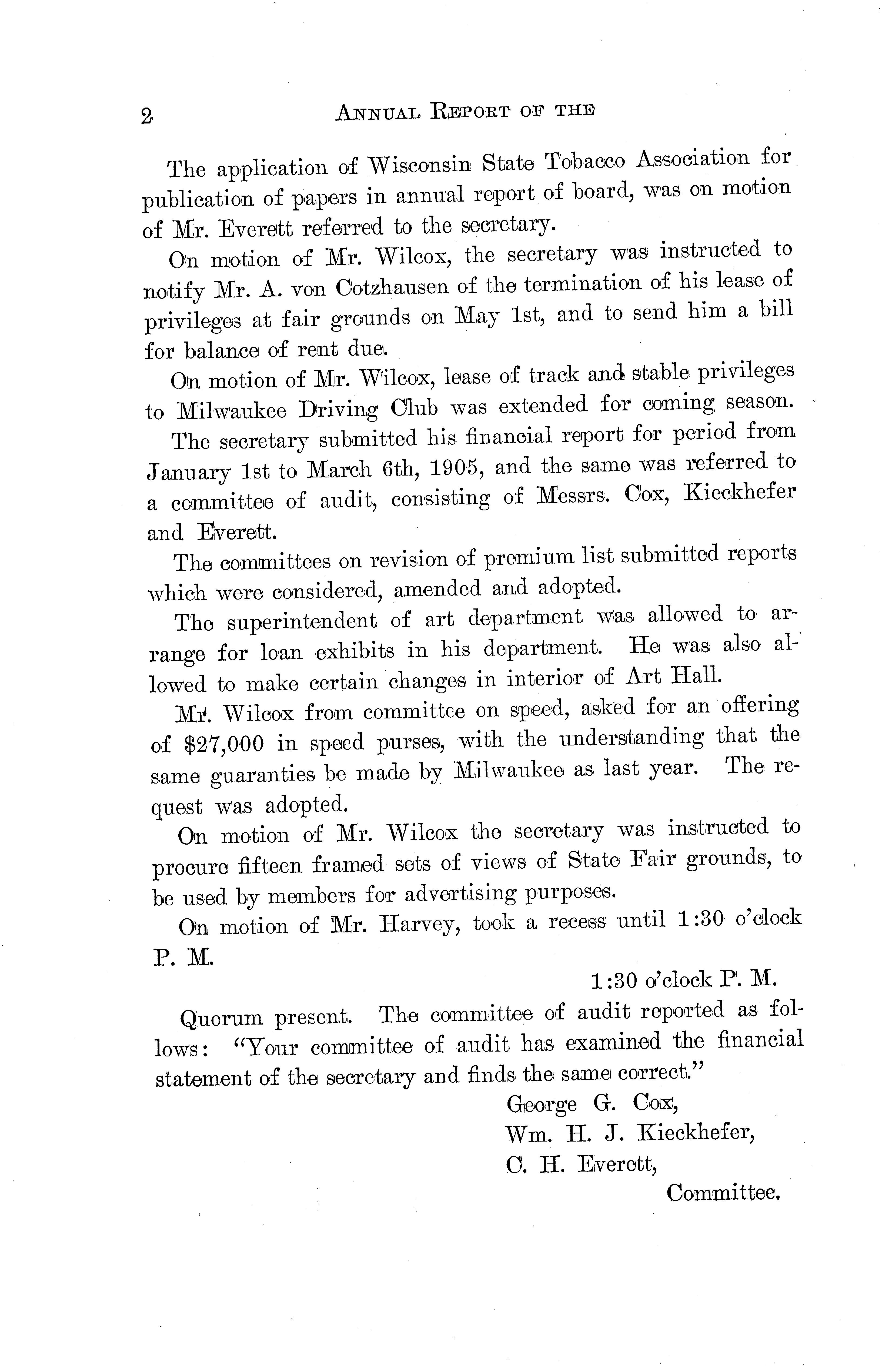 2 ANNUAL REPORT OF THE

The application of Wisconsin State Tobacco Association for publication of papers in annual report of board, was on motion of Mr. Everett referred to the secretary.

On motion of Mr. Wilcox, the secretary was instructed to notify Mr. A. von Cotzhausen of the termination of his lease of privileges at fair grounds on May 1st, and to send him a bill for balance of rent due.

On motion of Mr. Wilcox, lease of track and stable privileges to Milwaukee Driving Club was extended for coming season.

The secretary submitted his financial report for period from January 1st to March 6th, 1905, and the same was referred to a committee of audit, consisting of Messrs. Cox, Kieckhefer and Everett.

The committees on revision of premium list submitted reports which were considered, amended and adopted.

The superintendent of art department was allowed to arrange for loan exhibits in his department. He was also allowed to make certain changes in interior of Art Hall.

Mr. Wilcox from committee on speed, asked for an offering of $27,000 in speed purses, with the understanding that the same guaranties be made by Milwaukee as last year. The request was adopted.

On motion of Mr. Wilcox the secretary was instructed to procure fifteen framed sets of views of State Fair grounds, to be used by members for advertising purposes.

On motion of Mr. Harvey, took a recess until 1:30 o'clock P. M.

1:30 o'clock P. M.

Quorum present. The committee of audit reported as follows: "Your committee of audit has examined the financial statement of the secretary and finds the same correct."

George G. Cox,
Wm. H. J. Kieckhefer,
C. H. Everett,
Committee.